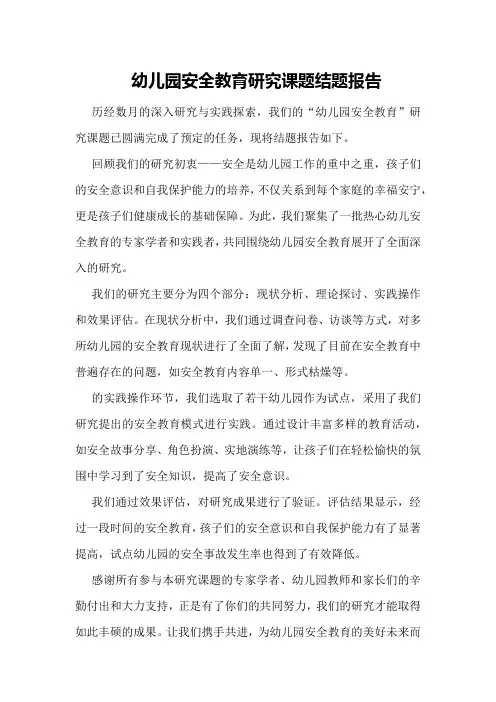 幼儿园安全教育研究课题结题报告

历经数月的深入研究与实践探索，我们的“幼儿园安全教育”研究课题已圆满完成了预定的任务，现将结题报告如下。

回顾我们的研究初衷——安全是幼儿园工作的重中之重，孩子们的安全意识和自我保护能力的培养，不仅关系到每个家庭的幸福安宁，更是孩子们健康成长的基础保障。为此，我们聚集了一批热心幼儿安全教育的专家学者和实践者，共同围绕幼儿园安全教育展开了全面深入的研究。

我们的研究主要分为四个部分：现状分析、理论探讨、实践操作和效果评估。在现状分析中，我们通过调查问卷、访谈等方式，对多所幼儿园的安全教育现状进行了全面了解，发现了目前在安全教育中普遍存在的问题，如安全教育内容单一、形式枯燥等。

的实践操作环节，我们选取了若干幼儿园作为试点，采用了我们研究提出的安全教育模式进行实践。通过设计丰富多样的教育活动，如安全故事分享、角色扮演、实地演练等，让孩子们在轻松愉快的氛围中学习到了安全知识，提高了安全意识。

我们通过效果评估，对研究成果进行了验证。评估结果显示，经过一段时间的安全教育，孩子们的安全意识和自我保护能力有了显著提高，试点幼儿园的安全事故发生率也得到了有效降低。

感谢所有参与本研究课题的专家学者、幼儿园教师和家长们的辛勤付出和大力支持，正是有了你们的共同努力，我们的研究才能取得如此丰硕的成果。让我们携手共进，为幼儿园安全教育的美好未来而